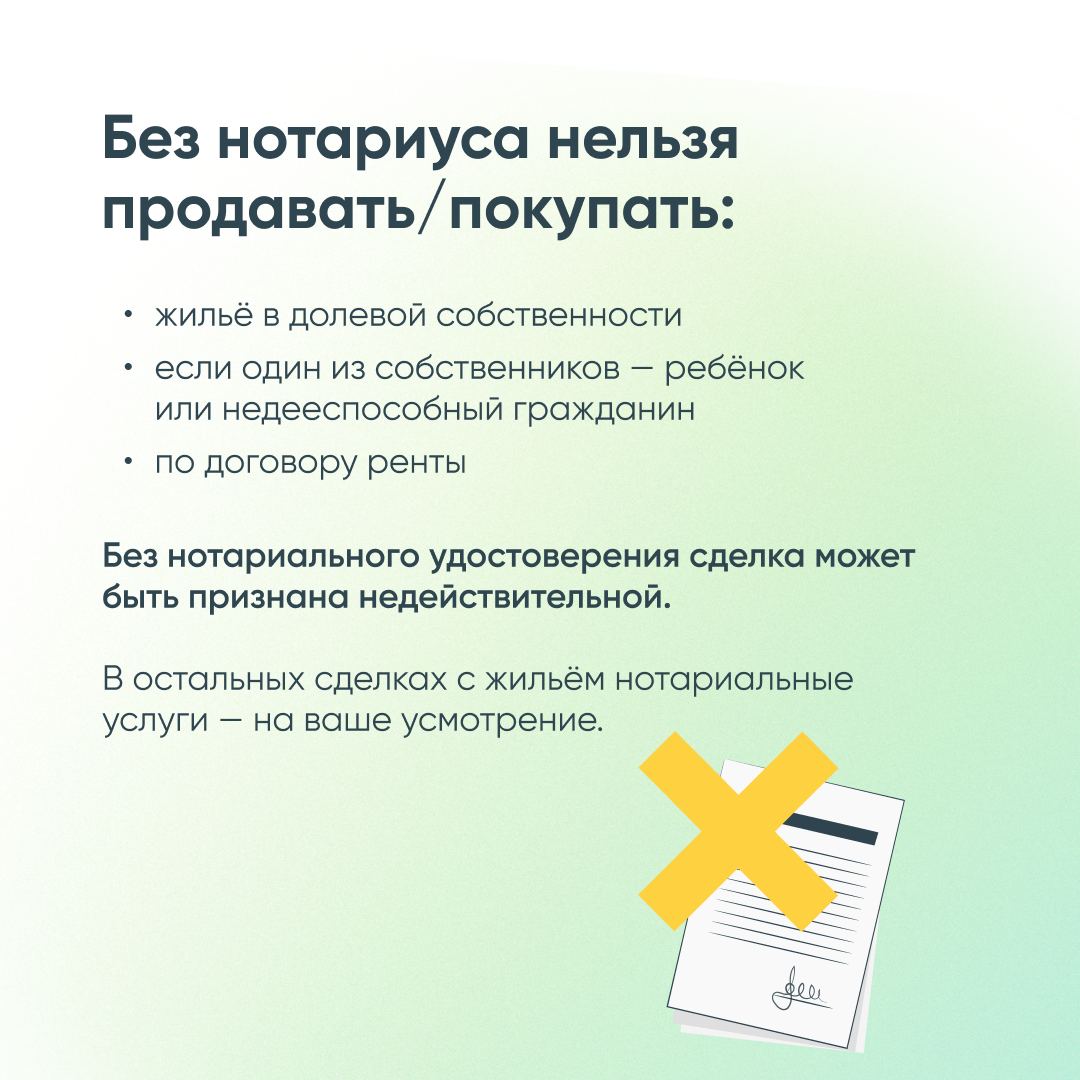 Без нотариуса нельзя продавать/покупать:

• жильё в долевой собственности
• если один из собственников — ребёнок или недееспособный гражданин
• по договору ренты

Без нотариального удостоверения сделка может быть признана недействительной.

В остальных сделках с жильём нотариальные услуги — на ваше усмотрение.